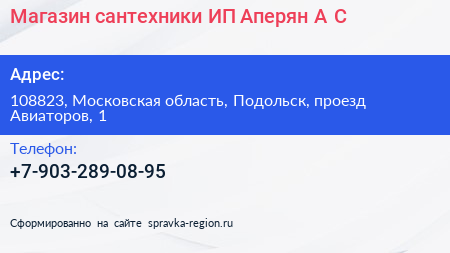 Магазин сантехники ИП Аперян А С

Адрес:

108823, Московская область, Подольск, проезд Авиаторов, 1

Телефон:

+7-903-289-08-95

Сформированно на сайте spravka-region.ru